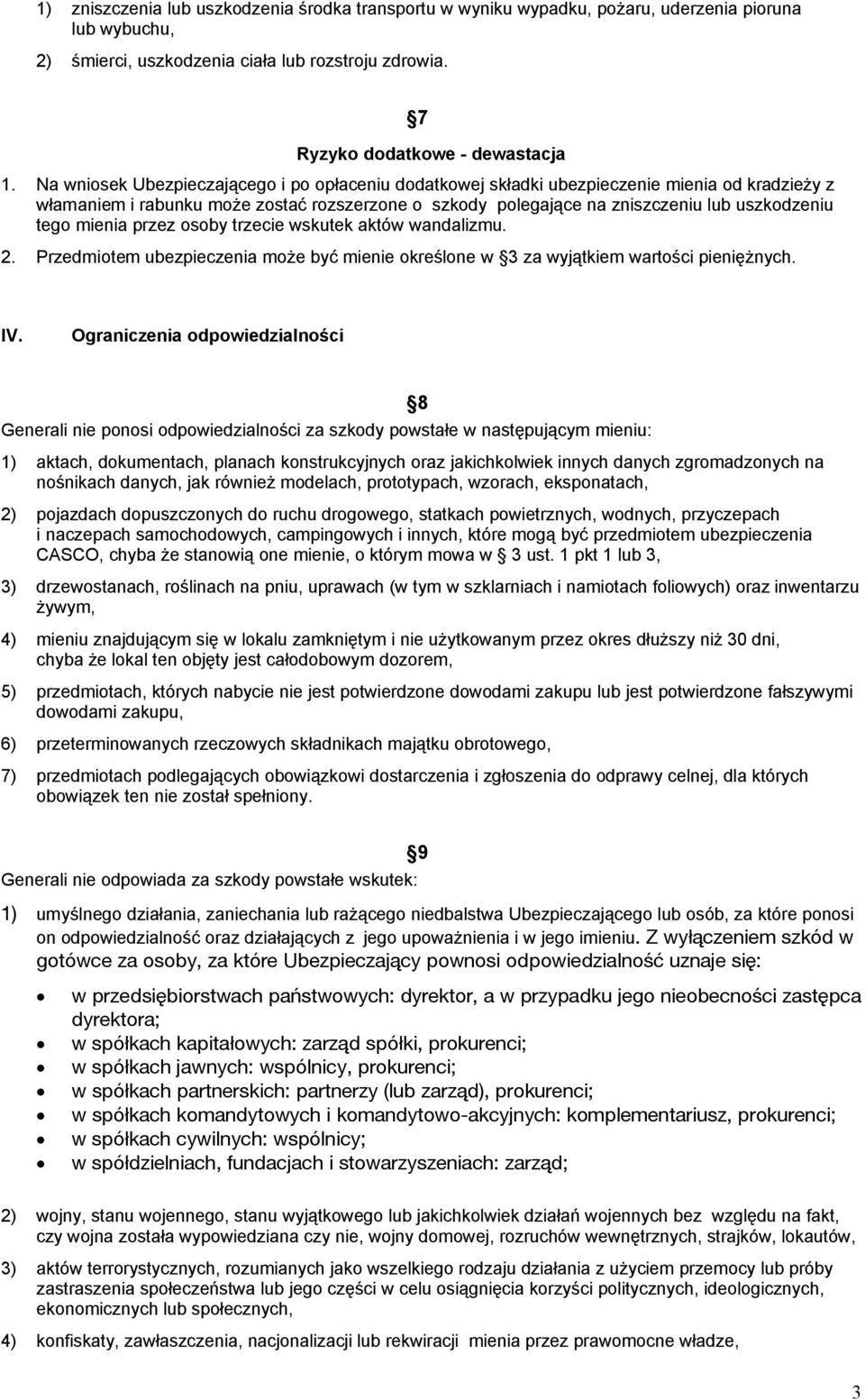 1) zniszczenia lub uszkodzenia środka transportu w wyniku wypadku, pożaru, uderzenia pioruna lub wybuchu,

2) śmierci, uszkodzenia ciała lub rozstroju zdrowia.

7

Ryzyko dodatkowe - dewastacja

1. Na wniosek Ubezpieczającego i po opłaceniu dodatkowej składki ubezpieczenie mienia od kradzieży z włamaniem i rabunku może zostać rozszerzone o szkody polegające na zniszczeniu lub uszkodzeniu tego mienia przez osoby trzecie wskutek aktów wandalizmu.

2. Przedmiotem ubezpieczenia może być mienie określone w 3 za wyjątkiem wartości pieniężnych.

IV. Ograniczenia odpowiedzialności

8

Generali nie ponosi odpowiedzialności za szkody powstałe w następującym mieniu:

1) aktach, dokumentach, planach konstrukcyjnych oraz jakichkolwiek innych danych zgromadzonych na nośnikach danych, jak również modelach, prototypach, wzorach, eksponatach,

2) pojazdach dopuszczonych do ruchu drogowego, statkach powietrznych, wodnych, przyczepach i naczepach samochodowych, campingowych i innych, które mogą być przedmiotem ubezpieczenia CASCO, chyba że stanowią one mienie, o którym mowa w 3 ust. 1 pkt 1 lub 3,

3) drzewostanach, roślinach na pniu, uprawach (w tym w szklarniach i namiotach foliowych) oraz inwentarzu żywym,

4) mieniu znajdującym się w lokalu zamkniętym i nie użytkowanym przez okres dłuższy niż 30 dni, chyba że lokal ten objęty jest całodobowym dozorem,

5) przedmiotach, których nabycie nie jest potwierdzone dowodami zakupu lub jest potwierdzone fałszywymi dowodami zakupu,

6) przeterminowanych rzeczowych składnikach majątku obrotowego,

7) przedmiotach podlegających obowiązkowi dostarczenia i zgłoszenia do odprawy celnej, dla których obowiązek ten nie został spełniony.

9

Generali nie odpowiada za szkody powstałe wskutek:

1) umyślnego działania, zaniechania lub rażącego niedbalstwa Ubezpieczającego lub osób, za które ponosi on odpowiedzialność oraz działających z jego upoważnienia i w jego imieniu. Z wyłączeniem szkód w gotówce za osoby, za które Ubezpieczający pownosi odpowiedzialność uznaje się:

• w przedsiębiorstwach państwowych: dyrektor, a w przypadku jego nieobecności zastępca dyrektora;
• w spółkach kapitałowych: zarząd spółki, prokurenci;
• w spółkach jawnych: wspólnicy, prokurenci;
• w spółkach partnerskich: partnerzy (lub zarząd), prokurenci;
• w spółkach komandytowych i komandytowo-akcyjnych: komplementariusz, prokurenci;
• w spółkach cywilnych: wspólnicy;
• w spółdzielniach, fundacjach i stowarzyszeniach: zarząd;

2) wojny, stanu wojennego, stanu wyjątkowego lub jakichkolwiek działań wojennych bez względu na fakt, czy wojna została wypowiedziana czy nie, wojny domowej, rozruchów wewnętrznych, strajków, lokautów,

3) aktów terrorystycznych, rozumianych jako wszelkiego rodzaju działania z użyciem przemocy lub próby zastraszenia społeczeństwa lub jego części w celu osiągnięcia korzyści politycznych, ideologicznych, ekonomicznych lub społecznych,

4) konfiskaty, zawłaszczenia, nacjonalizacji lub rekwiracji mienia przez prawomocne władze,

3